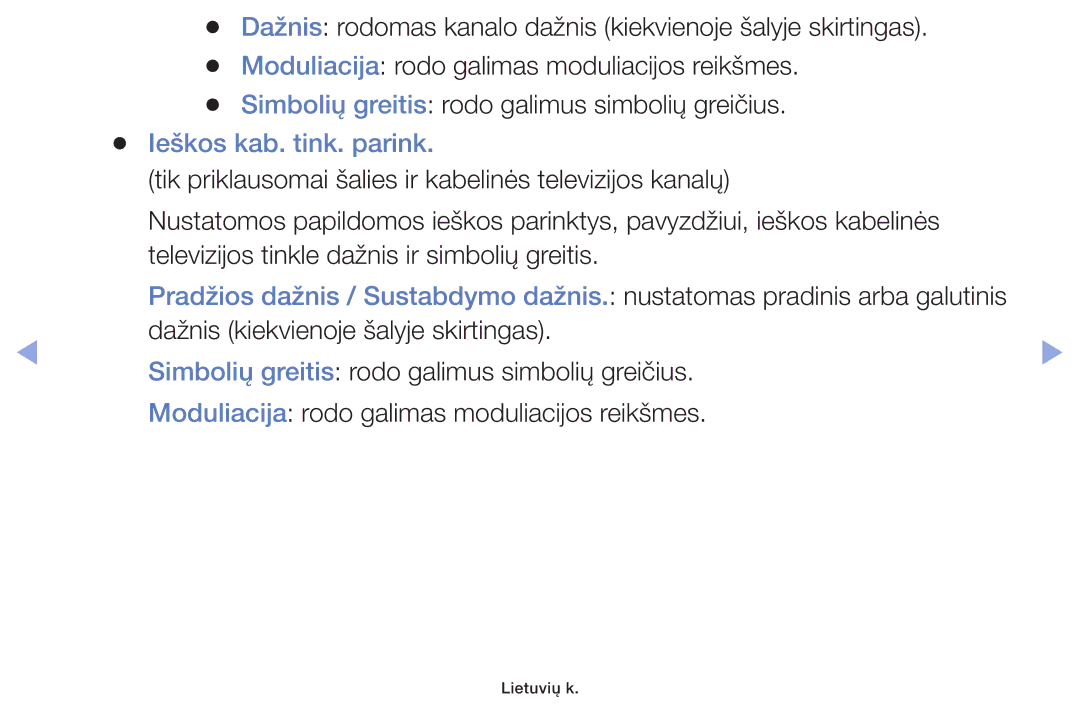 ● Dažnis: rodomas kanalo dažnis (kiekvienoje šalyje skirtingas).

● Moduliacija: rodo galimas moduliacijos reikšmes.

● Simbolių greitis: rodo galimus simbolių greičius.

● Ieškos kab. tink. parink.

(tik priklausomai šalies ir kabelinės televizijos kanalų)

Nustatomos papildomos ieškos parinktys, pavyzdžiui, ieškos kabelinės televizijos tinkle dažnis ir simbolių greitis.

Pradžios dažnis / Sustabdymo dažnis.: nustatomas pradinis arba galutinis dažnis (kiekvienoje šalyje skirtingas).

Simbolių greitis: rodo galimus simbolių greičius.

Moduliacija: rodo galimas moduliacijos reikšmes.

Lietuvių k.